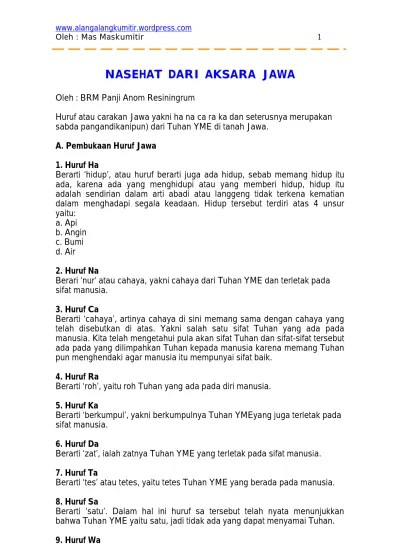 www.alangalangkumitir.wordpress.com
Oleh : Mas Maskumitir 1

NASEHAT DARI AKSARA JAWA

Oleh : BRM Panji Anom Resiningrum

Huruf atau carakan Jawa yakni ha na ca ra ka dan seterusnya merupakan sabda pangandikanipun) dari Tuhan YME di tanah Jawa.

A. Pembukaan Huruf Jawa

1. Huruf Ha
Berarti 'hidup', atau huruf berarti juga ada hidup, sebab memang hidup itu ada, karena ada yang menghidupi atau yang memberi hidup, hidup itu adalah sendirian dalam arti abadi atau langgeng tidak terkena kematian dalam menghadapi segala keadaan. Hidup tersebut terdiri atas 4 unsur yaitu:
a. Api
b. Angin
c. Bumi
d. Air

2. Huruf Na
Berari 'nur' atau cahaya, yakni cahaya dari Tuhan YME dan terletak pada sifat manusia.

3. Huruf Ca
Berarti 'cahaya', artinya cahaya di sini memang sama dengan cahaya yang telah disebutkan di atas. Yakni salah satu sifat Tuhan yang ada pada manusia. Kita telah mengetahui pula akan sifat Tuhan dan sifat-sifat tersebut ada pada yang dilimpahkan Tuhan kepada manusia karena memang Tuhan pun menghendaki agar manusia itu mempunyai sifat baik.

4. Huruf Ra
Berarti 'roh', yaitu roh Tuhan yang ada pada diri manusia.

5. Huruf Ka
Berarti 'berkumpul', yakni berkumpulnya Tuhan YMEyang juga terletak pada sifat manusia.

6. Huruf Da
Berarti 'zat', ialah zatnya Tuhan YME yang terletak pada sifat manusia.

7. Huruf Ta
Berarti 'tes' atau tetes, yaitu tetes Tuhan YME yang berada pada manusia.

8. Huruf Sa
Berarti 'satu'. Dalam hal ini huruf sa tersebut telah nyata menunjukkan bahwa Tuhan YME yaitu satu, jadi tidak ada yang dapat menyamai Tuhan.

9. Huruf Wa